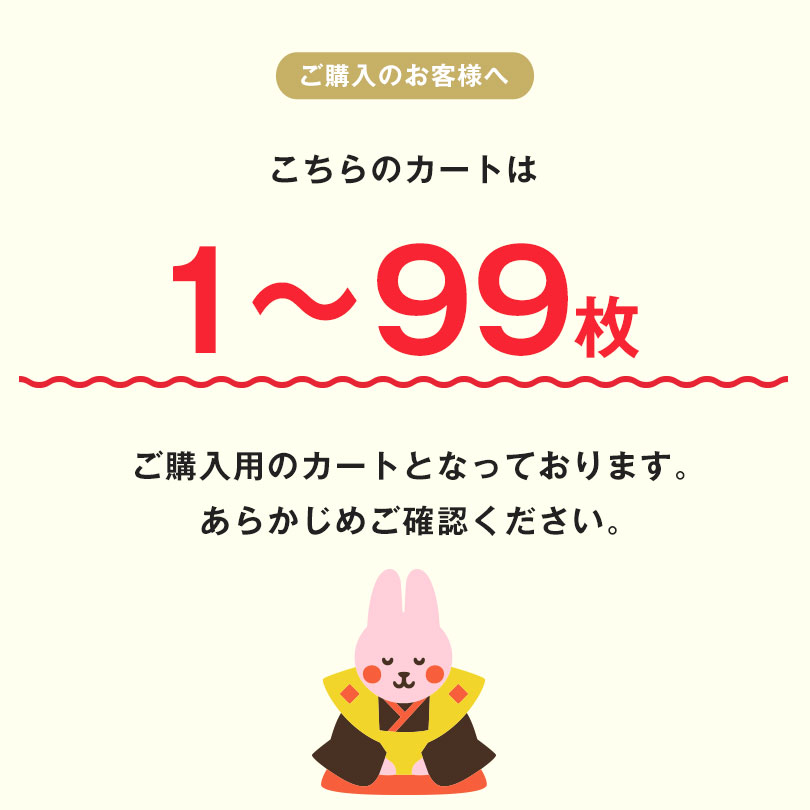 ご購入のお客様へ

こちらのカートは

1〜99枚

ご購入用のカートとなっております。
あらかじめご確認ください。